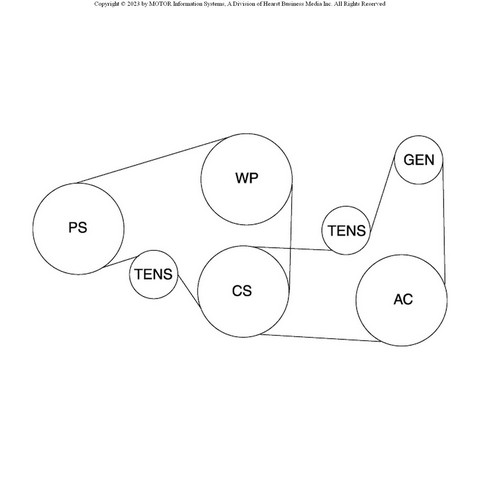 Copyright © 2023 by MOTOR Information Systems, A Division of Hearst Business Media Inc. All Rights Reserved

WP

GEN

PS

TENS

TENS

CS

AC